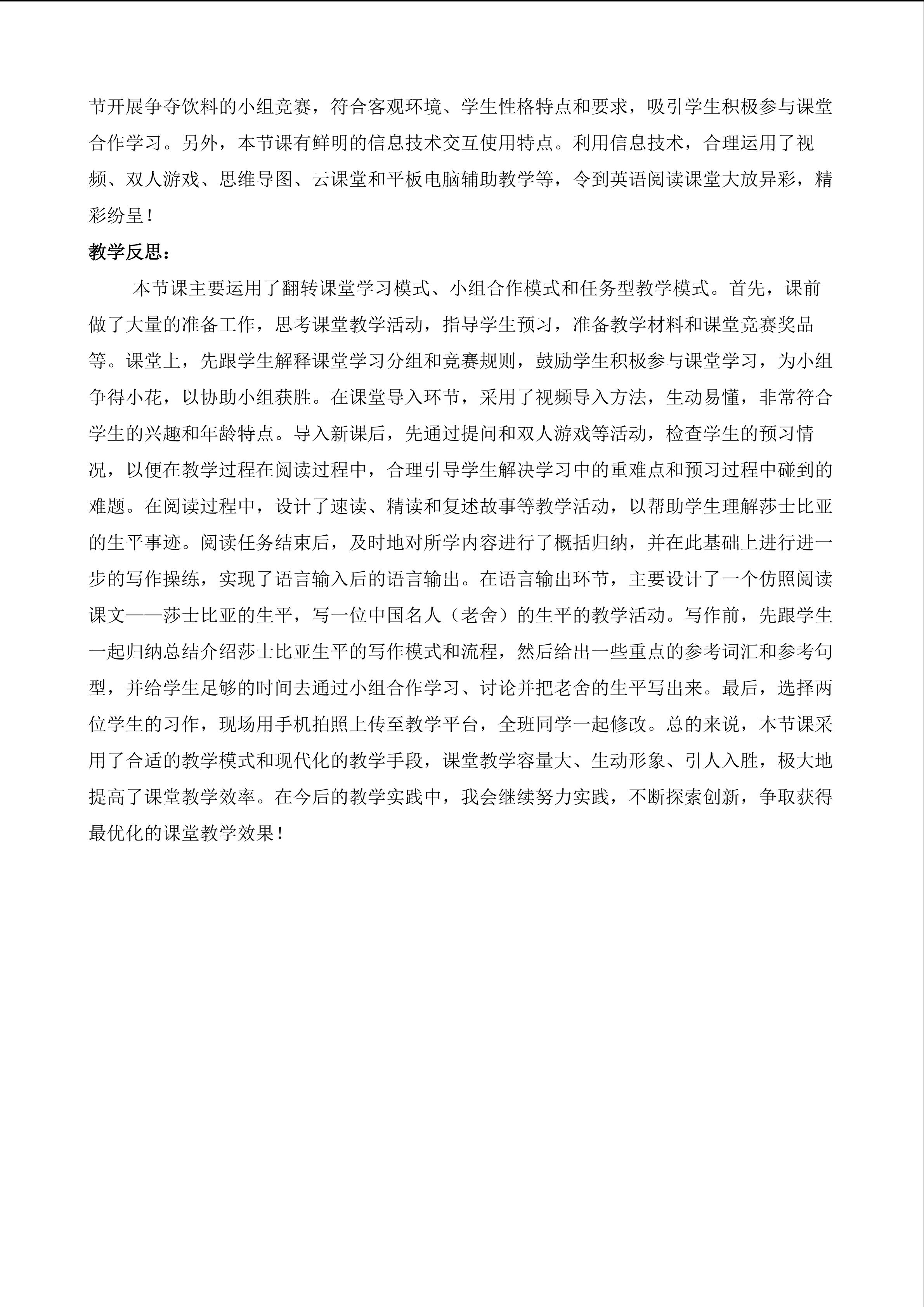 节开展争夺饮料的小组竞赛，符合客观环境、学生性格特点和要求，吸引学生积极参与课堂合作学习。另外，本节课有鲜明的信息技术交互使用特点。利用信息技术，合理运用了视频、双人游戏、思维导图、云课堂和平板电脑辅助教学等，令到英语阅读课堂大放异彩，精彩纷呈！

教学反思：

本节课主要运用了翻转课堂学习模式、小组合作模式和任务型教学模式。首先，课前做了大量的准备工作，思考课堂教学活动，指导学生预习，准备教学材料和课堂竞赛奖品等。课堂上，先跟学生解释课堂学习分组和竞赛规则，鼓励学生积极参与课堂学习，为小组争得小花，以协助小组获胜。在课堂导入环节，采用了视频导入方法，生动易懂，非常符合学生的兴趣和年龄特点。导入新课后，先通过提问和双人游戏等活动，检查学生的预习情况，以便在教学过程在阅读过程中，合理引导学生解决学习中的重难点和预习过程中碰到的难题。在阅读过程中，设计了速读、精读和复述故事等教学活动，以帮助学生理解莎士比亚的生平事迹。阅读任务结束后，及时地对所学内容进行了概括归纳，并在此基础上进行进一步的写作操练，实现了语言输入后的语言输出。在语言输出环节，主要设计了一个仿照阅读课文——莎士比亚的生平，写一位中国名人（老舍）的生平的教学活动。写作前，先跟学生一起归纳总结介绍莎士比亚生平的写作模式和流程，然后给出一些重点的参考词汇和参考句型，并给学生足够的时间去通过小组合作学习、讨论并把老舍的生平写出来。最后，选择两位学生的习作，现场用手机拍照上传至教学平台，全班同学一起修改。总的来说，本节课采用了合适的教学模式和现代化的教学手段，课堂教学容量大、生动形象、引人入胜，极大地提高了课堂教学效率。在今后的教学实践中，我会继续努力实践，不断探索创新，争取获得最优化的课堂教学效果！